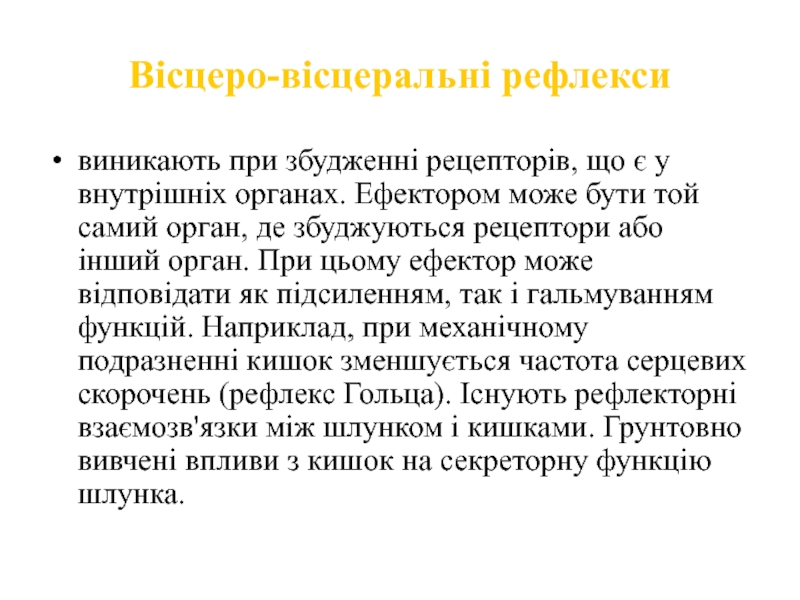 Вісцеро-вісцеральні рефлекси

• виникають при збудженні рецепторів, що є у внутрішніх органах. Ефектором може бути той самий орган, де збуджуються рецептори або інший орган. При цьому ефектор може відповідати як підсиленням, так і гальмуванням функцій. Наприклад, при механічному подразненні кишок зменшується частота серцевих скорочень (рефлекс Гольца). Існують рефлекторні взаємозв'язки між шлунком і кишками. Грунтовно вивчені впливи з кишок на секреторну функцію шлунка.